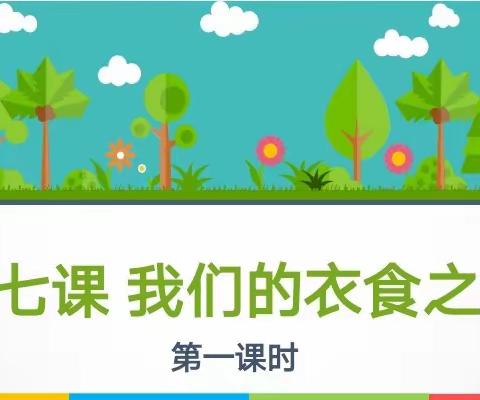 七课 我们的衣食之

第一课时